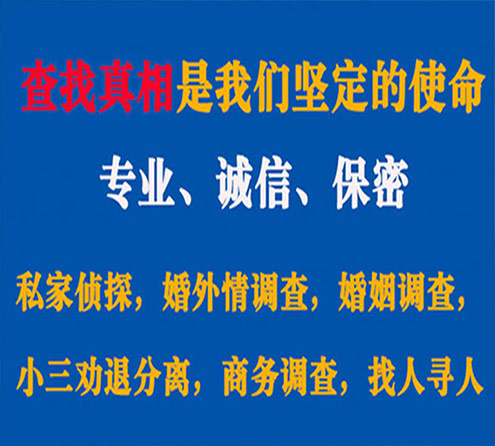 查找真相是我们坚定的使命

专业、诚信、保密

私家侦探，婚外情调查，婚姻调查，

小三劝退分离，商务调查，找人寻人